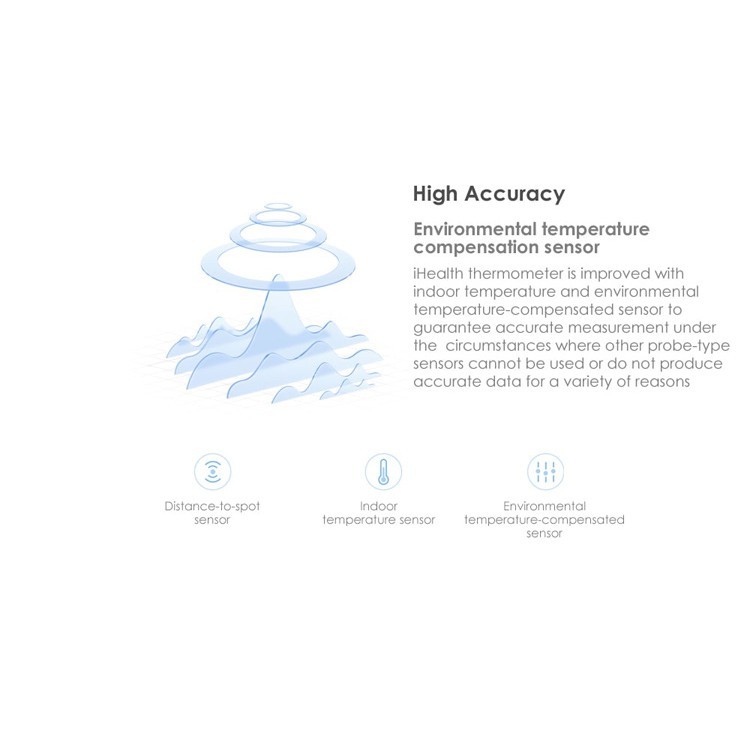 High Accuracy

Environmental temperature compensation sensor

iHealth thermometer is improved with indoor temperature and environmental temperature-compensated sensor to guarantee accurate measurement under the circumstances where other probe-type sensors cannot be used or do not produce accurate data for a variety of reasons

Distance-to-spot sensor

Indoor temperature sensor

Environmental temperature-compensated sensor